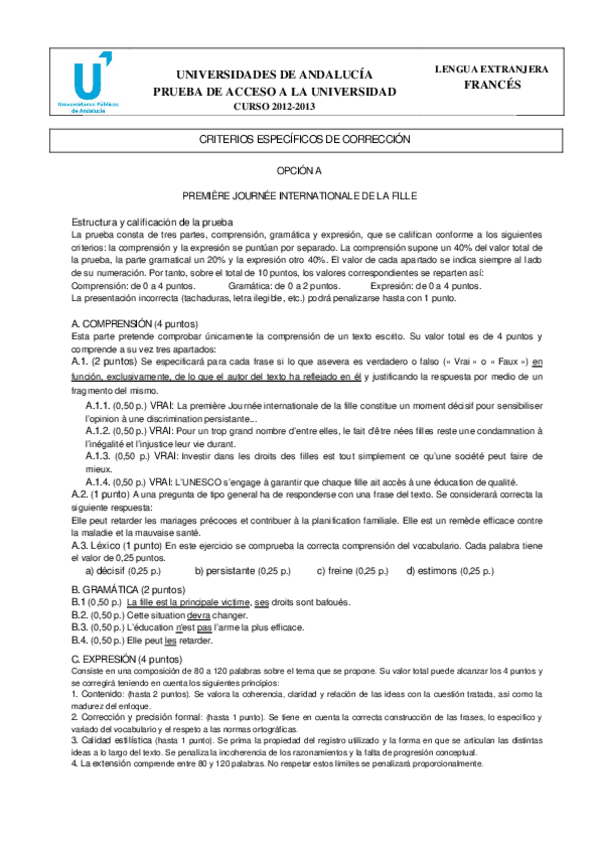 Universidades Públicas de Andalucía

UNIVERSIDADES DE ANDALUCÍA
PRUEBA DE ACCESO A LA UNIVERSIDAD
CURSO 2012-2013

LENGUA EXTRANJERA
FRANCÉS

CRITERIOS ESPECÍFICOS DE CORRECCIÓN

OPCIÓN A

PREMIÈRE JOURNÉE INTERNATIONALE DE LA FILLE

Estructura y calificación de la prueba
La prueba consta de tres partes, comprensión, gramática y expresión, que se califican conforme a los siguientes criterios: la comprensión y la expresión se puntúan por separado. La comprensión supone un 40% del valor total de la prueba, la parte gramatical un 20% y la expresión otro 40%. El valor de cada apartado se indica siempre al lado de su numeración. Por tanto, sobre el total de 10 puntos, los valores correspondientes se reparten así:
Comprensión: de 0 a 4 puntos. Gramática: de 0 a 2 puntos. Expresión: de 0 a 4 puntos.
La presentación incorrecta (tachaduras, letra ilegible, etc.) podrá penalizarse hasta con 1 punto.

A. COMPRENSIÓN (4 puntos)
Esta parte pretende comprobar únicamente la comprensión de un texto escrito. Su valor total es de 4 puntos y comprende a su vez tres apartados:
A.1. (2 puntos) Se especificará para cada frase si lo que asevera es verdadero o falso (« Vrai » o « Faux ») en función, exclusivamente, de lo que el autor del texto ha reflejado en él y justificando la respuesta por medio de un fragmento del mismo.
A.1.1. (0,50 p.) VRAI: La première Journée internationale de la fille constitue un moment décisif pour sensibiliser l'opinion à une discrimination persistante...
A.1.2. (0,50 p.) VRAI: Pour un trop grand nombre d'entre elles, le fait d'être nées filles reste une condamnation à l'inégalité et l'injustice leur vie durant.
A.1.3. (0,50 p.) VRAI: Investir dans les droits des filles est tout simplement ce qu'une société peut faire de mieux.
A.1.4. (0,50 p.) VRAI: L'UNESCO s'engage à garantir que chaque fille ait accès à une éducation de qualité.
A.2. (1 punto) A una pregunta de tipo general ha de responderse con una frase del texto. Se considerará correcta la siguiente respuesta:
Elle peut retarder les mariages précoces et contribuer à la planification familiale. Elle est un remède efficace contre la maladie et la mauvaise santé.
A.3. Léxico (1 punto) En este ejercicio se comprueba la correcta comprensión del vocabulario. Cada palabra tiene el valor de 0,25 puntos.
a) décisif (0,25 p.) b) persistante (0,25 p.) c) freine (0,25 p.) d) estimons (0,25 p.)

B. GRAMÁTICA (2 puntos)
B.1 (0,50 p.) La fille est la principale victime, ses droits sont bafoués.
B.2. (0,50 p.) Cette situation devra changer.
B.3. (0,50 p.) L'éducation n'est pas l'arme la plus efficace.
B.4. (0,50 p.) Elle peut les retarder.

C. EXPRESIÓN (4 puntos)
Consiste en una composición de 80 a 120 palabras sobre el tema que se propone. Su valor total puede alcanzar los 4 puntos y se corregirá teniendo en cuenta los siguientes principios:
1. Contenido: (hasta 2 puntos). Se valora la coherencia, claridad y relación de las ideas con la cuestión tratada, así como la madurez del enfoque.
2. Corrección y precisión formal: (hasta 1 punto). Se tiene en cuenta la correcta construcción de las frases, lo específico y variado del vocabulario y el respeto a las normas ortográficas.
3. Calidad estilística (hasta 1 punto). Se prima la propiedad del registro utilizado y la forma en que se articulan las distintas ideas a lo largo del texto. Se penaliza la incoherencia de los razonamientos y la falta de progresión conceptual.
4. La extensión comprende entre 80 y 120 palabras. No respetar estos límites se penalizará proporcionalmente.